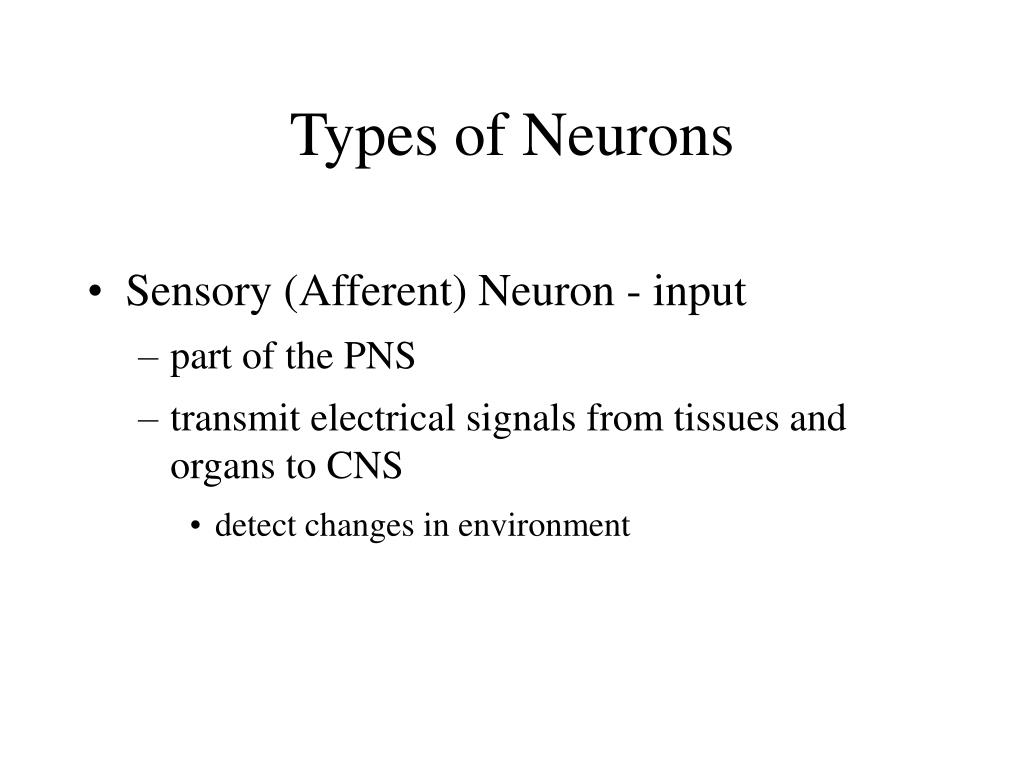 Types of Neurons

• Sensory (Afferent) Neuron - input
– part of the PNS
– transmit electrical signals from tissues and organs to CNS
• detect changes in environment